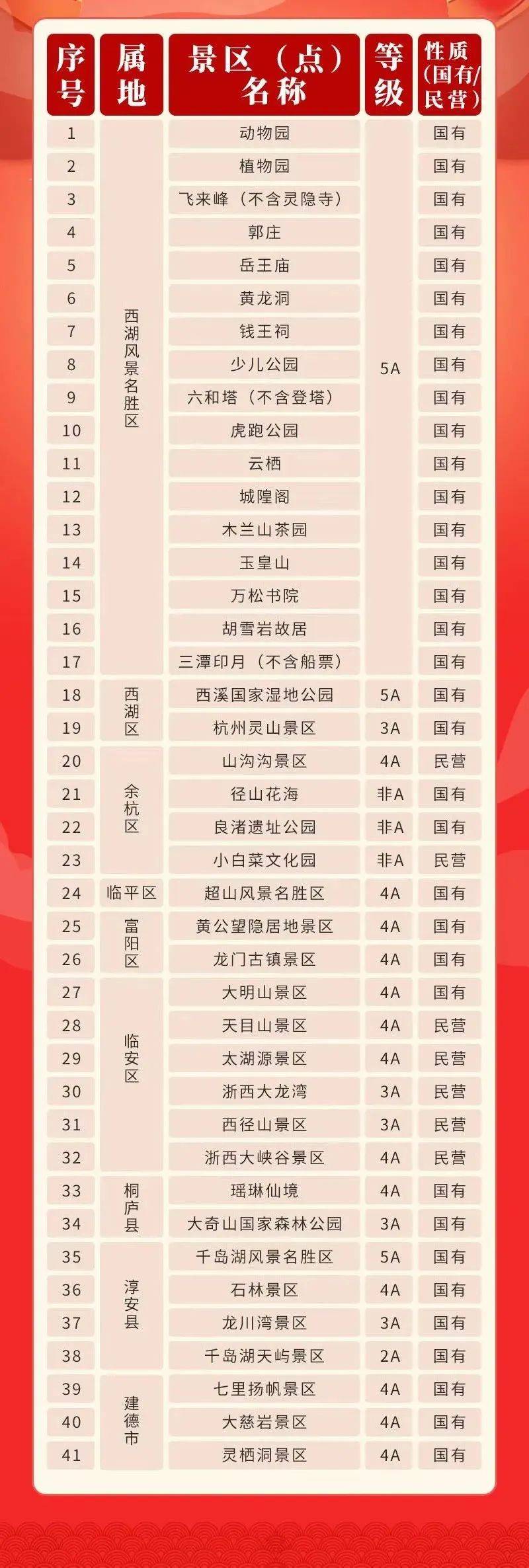 | 序号 | 属地 | 景区（点）名称 | 等级 | 性质（国有/民营） |
|---|---|---|---|---|
| 1 | 西湖风景名胜区 | 动物园 | 5A | 国有 |
| 2 | | 植物园 | | 国有 |
| 3 | | 飞来峰（不含灵隐寺） | | 国有 |
| 4 | | 郭庄 | | 国有 |
| 5 | | 岳王庙 | | 国有 |
| 6 | | 黄龙洞 | | 国有 |
| 7 | | 钱王祠 | | 国有 |
| 8 | | 少儿公园 | | 国有 |
| 9 | | 六和塔（不含登塔） | | 国有 |
| 10 | | 虎跑公园 | | 国有 |
| 11 | | 云栖 | | 国有 |
| 12 | | 城隍阁 | | 国有 |
| 13 | | 木兰山茶园 | | 国有 |
| 14 | | 玉皇山 | | 国有 |
| 15 | | 万松书院 | | 国有 |
| 16 | | 胡雪岩故居 | | 国有 |
| 17 | | 三潭印月（不含船票） | | 国有 |
| 18 | 西湖区 | 西溪国家湿地公园 | 5A | 国有 |
| 19 | | 杭州灵山景区 | 3A | 国有 |
| 20 | 余杭区 | 山沟沟景区 | 4A | 民营 |
| 21 | | 径山花海 | 非A | 国有 |
| 22 | | 良渚遗址公园 | 非A | 国有 |
| 23 | | 小白菜文化园 | 非A | 民营 |
| 24 | 临平区 | 超山风景名胜区 | 4A | 国有 |
| 25 | 富阳区 | 黄公望隐居地景区 | 4A | 国有 |
| 26 | | 龙门古镇景区 | 4A | 国有 |
| 27 | 临安区 | 大明山景区 | 4A | 国有 |
| 28 | | 天目山景区 | 4A | 民营 |
| 29 | | 太湖源景区 | 4A | 民营 |
| 30 | | 浙西大龙湾 | 3A | 民营 |
| 31 | | 西径山景区 | 3A | 民营 |
| 32 | | 浙西大峡谷景区 | 4A | 民营 |
| 33 | 桐庐县 | 瑶琳仙境 | 4A | 国有 |
| 34 | | 大奇山国家森林公园 | 3A | 国有 |
| 35 | 淳安县 | 千岛湖风景名胜区 | 5A | 国有 |
| 36 | | 石林景区 | 4A | 国有 |
| 37 | | 龙川湾景区 | 3A | 国有 |
| 38 | | 千岛湖天屿景区 | 2A | 国有 |
| 39 | 建德市 | 七里扬帆景区 | 4A | 国有 |
| 40 | | 大慈岩景区 | 4A | 国有 |
| 41 | | 灵栖洞景区 | 4A | 国有 |